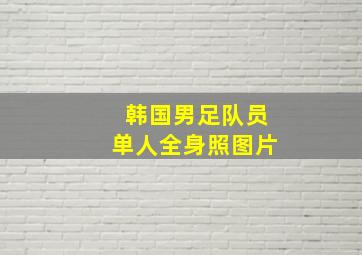 韩国男足队员
单人全身照图片